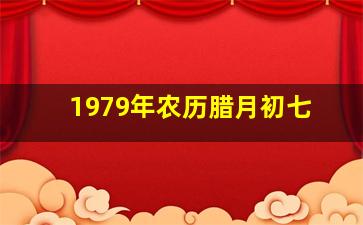 1979年农历腊月初七